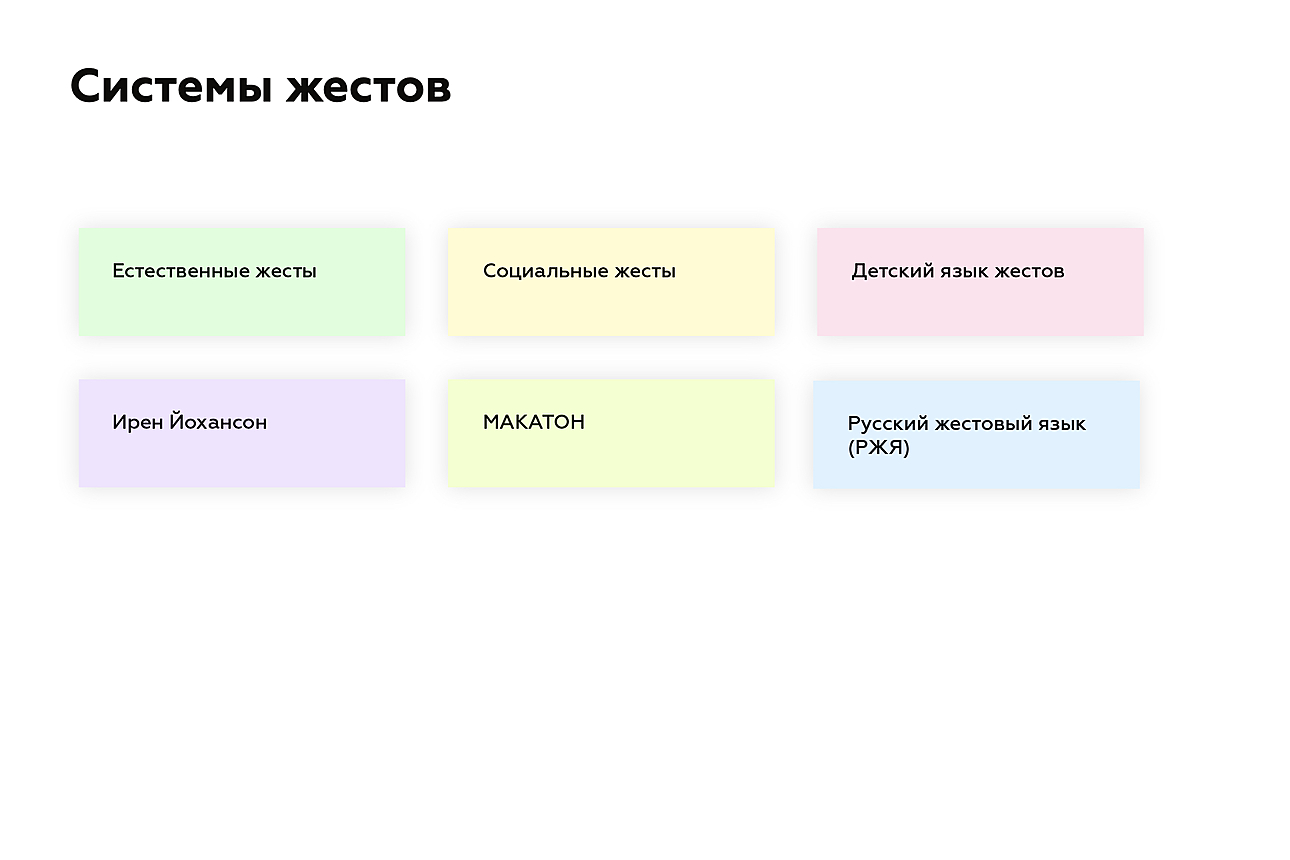 Системы жестов

Естественные жесты

Социальные жесты

Детский язык жестов

Ирен Йохансон

МАКАТОН

Русский жестовый язык (РЖЯ)